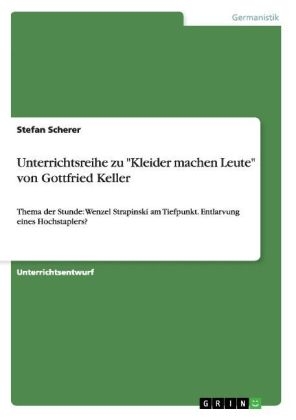 Germanistik

Stefan Scherer

Unterrichtsreihe zu "Kleider machen Leute" von Gottfried Keller

Thema der Stunde: Wenzel Strapinski am Tiefpunkt. Entlarvung eines Hochstaplers?

Unterrichtsentwurf

GRIN